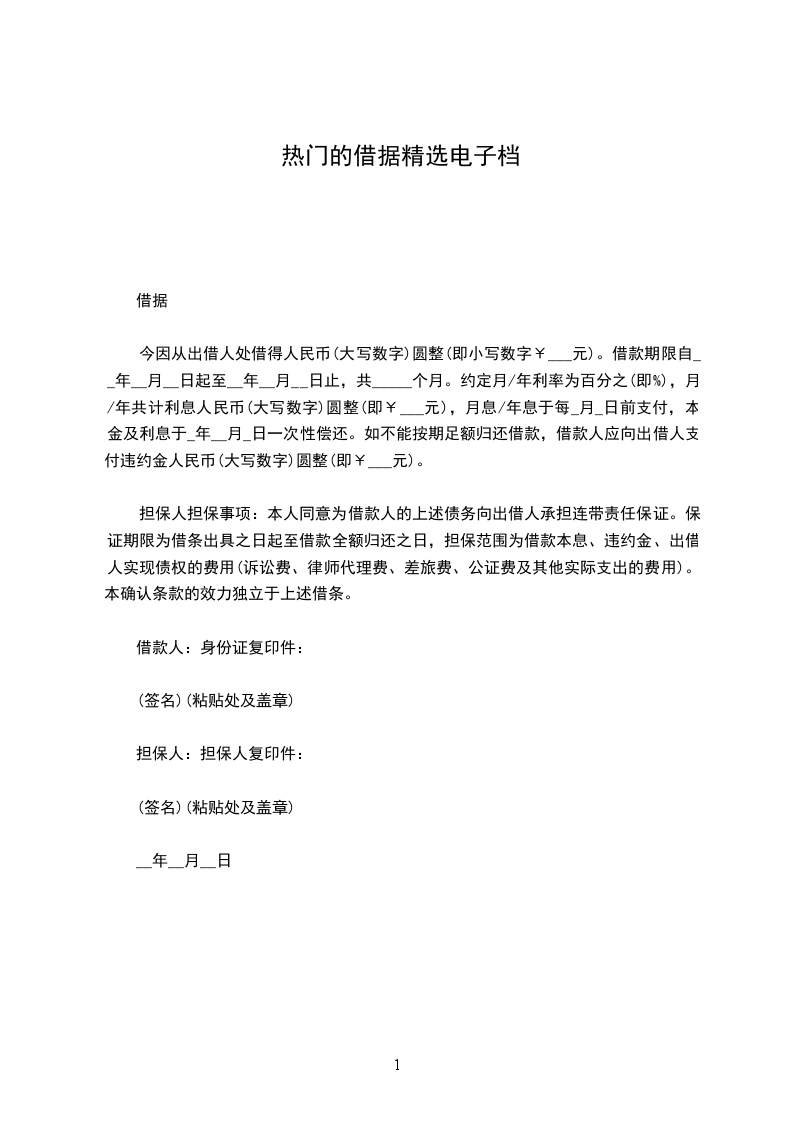 热门的借据精选电子档

借据

今因从出借人处借得人民币(大写数字)圆整(即小写数字￥___元)。借款期限自__年__月__日起至__年__月__日止，共_____个月。约定月/年利率为百分之(即%)，月/年共计利息人民币(大写数字)圆整(即￥___元)，月息/年息于每_月_日前支付，本金及利息于_年__月_日一次性偿还。如不能按期足额归还借款，借款人应向出借人支付违约金人民币(大写数字)圆整(即￥___元)。

担保人担保事项：本人同意为借款人的上述债务向出借人承担连带责任保证。保证期限为借条出具之日起至借款全额归还之日，担保范围为借款本息、违约金、出借人实现债权的费用(诉讼费、律师代理费、差旅费、公证费及其他实际支出的费用)。本确认条款的效力独立于上述借条。

借款人：身份证复印件：

(签名)(粘贴处及盖章)

担保人：担保人复印件：

(签名)(粘贴处及盖章)

__年__月__日

1